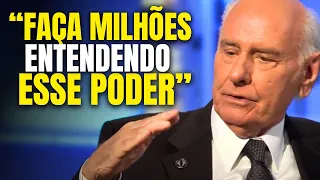 “FAÇA MILHÕES ENTENDENDO ESSE PODER”